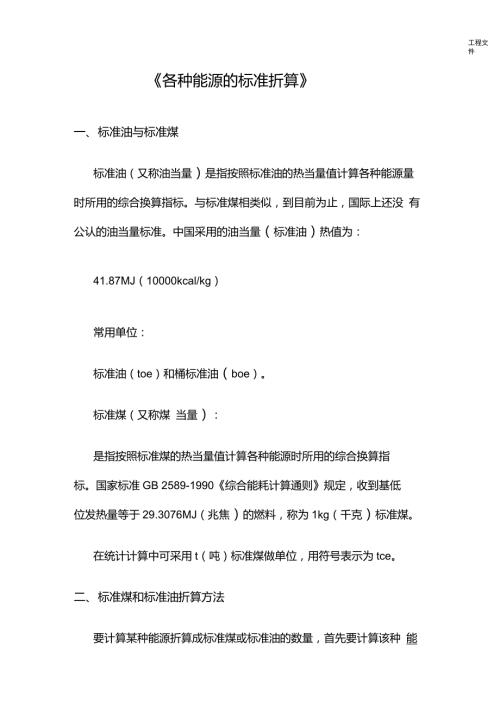 工程文件

《各种能源的标准折算》

一、标准油与标准煤

标准油（又称油当量）是指按照标准油的热当量值计算各种能源量时所用的综合换算指标。与标准煤相类似，到目前为止，国际上还没 有公认的油当量标准。中国采用的油当量（标准油）热值为：

41.87MJ（10000kcal/kg）

常用单位：

标准油（toe）和桶标准油（boe）。

标准煤（又称煤 当量）：

是指按照标准煤的热当量值计算各种能源时所用的综合换算指标。国家标准 GB 2589-1990《综合能耗计算通则》规定，收到基低位发热量等于 29.3076MJ（兆焦）的燃料，称为 1kg（千克）标准煤。

在统计计算中可采用 t（吨）标准煤做单位，用符号表示为 tce。

二、标准煤和标准油折算方法

要计算某种能源折算成标准煤或标准油的数量，首先要计算该种 能